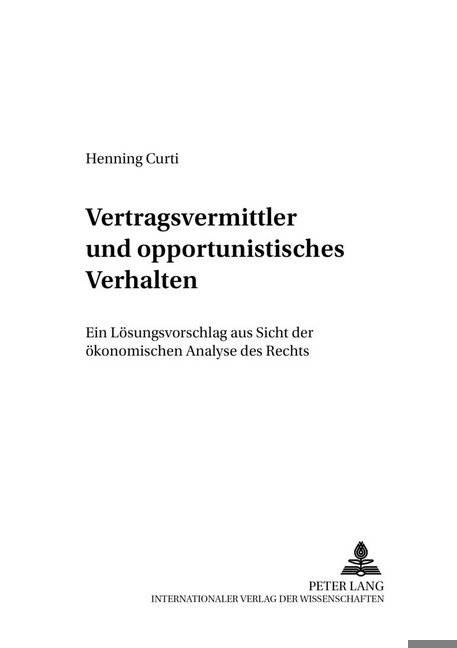 Henning Curti

Vertragsvermittler und opportunistisches Verhalten

Ein Lösungsvorschlag aus Sicht der ökonomischen Analyse des Rechts

PETER LANG
INTERNATIONALER VERLAG DER WISSENSCHAFTEN